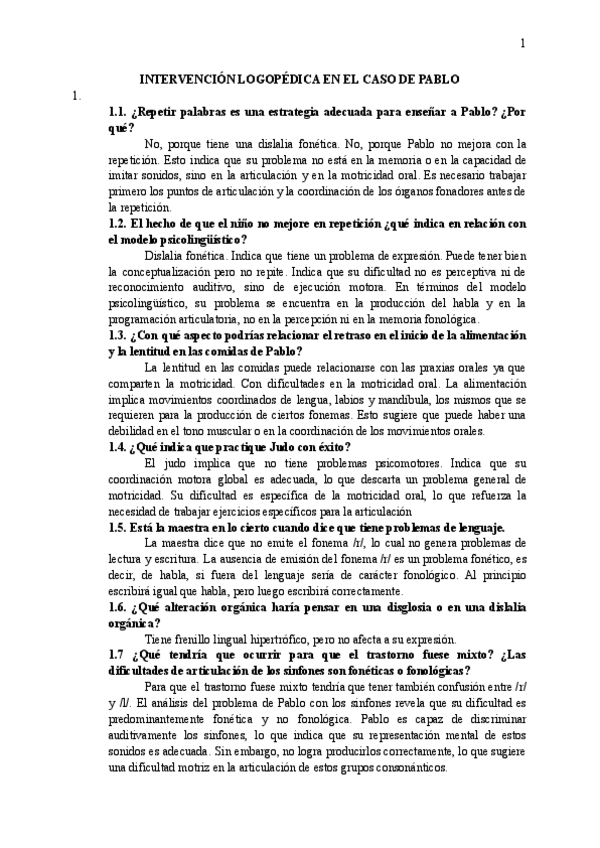 1

INTERVENCIÓN LOGOPÉDICA EN EL CASO DE PABLO

1.

1.1. ¿Repetir palabras es una estrategia adecuada para enseñar a Pablo? ¿Por qué?

No, porque tiene una dislalia fonética. No, porque Pablo no mejora con la repetición. Esto indica que su problema no está en la memoria o en la capacidad de imitar sonidos, sino en la articulación y en la motricidad oral. Es necesario trabajar primero los puntos de articulación y la coordinación de los órganos fonadores antes de la repetición.

1.2. El hecho de que el niño no mejore en repetición ¿qué indica en relación con el modelo psicolingüístico?

Dislalia fonética. Indica que tiene un problema de expresión. Puede tener bien la conceptualización pero no repite. Indica que su dificultad no es perceptiva ni de reconocimiento auditivo, sino de ejecución motora. En términos del modelo psicolingüístico, su problema se encuentra en la producción del habla y en la programación articulatoria, no en la percepción ni en la memoria fonológica.

1.3. ¿Con qué aspecto podrías relacionar el retraso en el inicio de la alimentación y la lentitud en las comidas de Pablo?

La lentitud en las comidas puede relacionarse con las praxias orales ya que comparten la motricidad. Con dificultades en la motricidad oral. La alimentación implica movimientos coordinados de lengua, labios y mandíbula, los mismos que se requieren para la producción de ciertos fonemas. Esto sugiere que puede haber una debilidad en el tono muscular o en la coordinación de los movimientos orales.

1.4. ¿Qué indica que practique Judo con éxito?

El judo implica que no tiene problemas psicomotores. Indica que su coordinación motora global es adecuada, lo que descarta un problema general de motricidad. Su dificultad es específica de la motricidad oral, lo que refuerza la necesidad de trabajar ejercicios específicos para la articulación

1.5. Está la maestra en lo cierto cuando dice que tiene problemas de lenguaje.

La maestra dice que no emite el fonema /r/, lo cual no genera problemas de lectura y escritura. La ausencia de emisión del fonema /r/ es un problema fonético, es decir, de habla, si fuera del lenguaje sería de carácter fonológico. Al principio escribirá igual que habla, pero luego escribirá correctamente.

1.6. ¿Qué alteración orgánica haría pensar en una disglosia o en una dislalia orgánica?

Tiene frenillo lingual hipertrófico, pero no afecta a su expresión.

1.7 ¿Qué tendría que ocurrir para que el trastorno fuese mixto? ¿Las dificultades de articulación de los sinfones son fonéticas o fonológicas?

Para que el trastorno fuese mixto tendría que tener también confusión entre /r/ y /l/. El análisis del problema de Pablo con los sinfones revela que su dificultad es predominantemente fonética y no fonológica. Pablo es capaz de discriminar auditivamente los sinfones, lo que indica que su representación mental de estos sonidos es adecuada. Sin embargo, no logra producirlos correctamente, lo que sugiere una dificultad motriz en la articulación de estos grupos consonánticos.